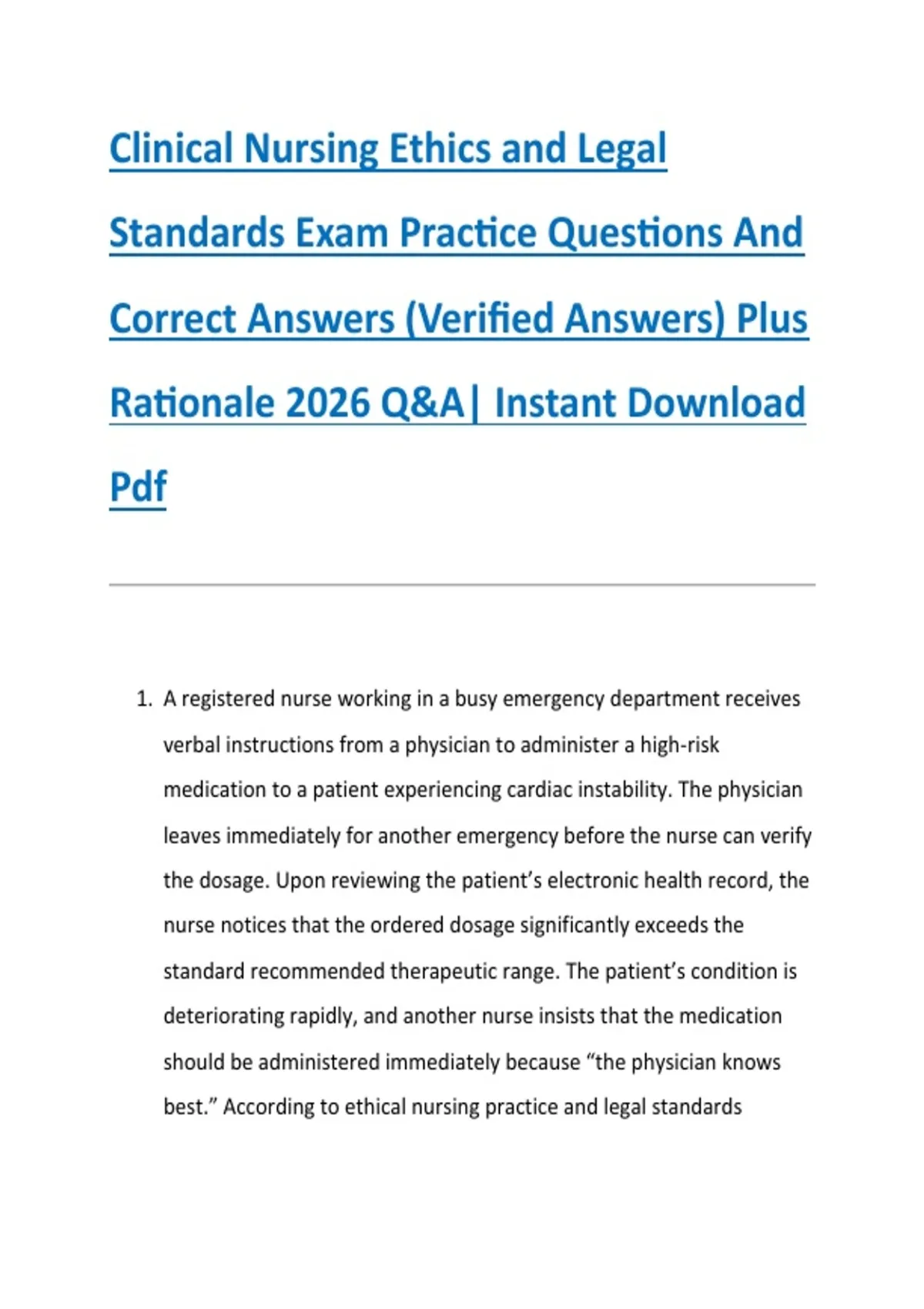 Clinical Nursing Ethics and Legal Standards Exam Practice Questions And Correct Answers (Verified Answers) Plus Rationale 2026 Q&A| Instant Download Pdf

1. A registered nurse working in a busy emergency department receives verbal instructions from a physician to administer a high-risk medication to a patient experiencing cardiac instability. The physician leaves immediately for another emergency before the nurse can verify the dosage. Upon reviewing the patient's electronic health record, the nurse notices that the ordered dosage significantly exceeds the standard recommended therapeutic range. The patient's condition is deteriorating rapidly, and another nurse insists that the medication should be administered immediately because "the physician knows best." According to ethical nursing practice and legal standards